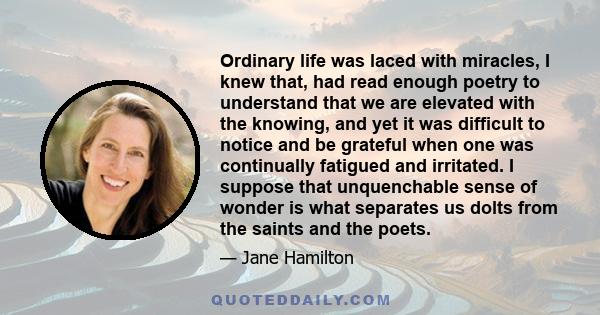 Ordinary life was laced with miracles, I knew that, had read enough poetry to understand that we are elevated with the knowing, and yet it was difficult to notice and be grateful when one was continually fatigued and irritated. I suppose that unquenchable sense of wonder is what separates us dolts from the saints and the poets.

— Jane Hamilton

QUOTEDDAILY.COM